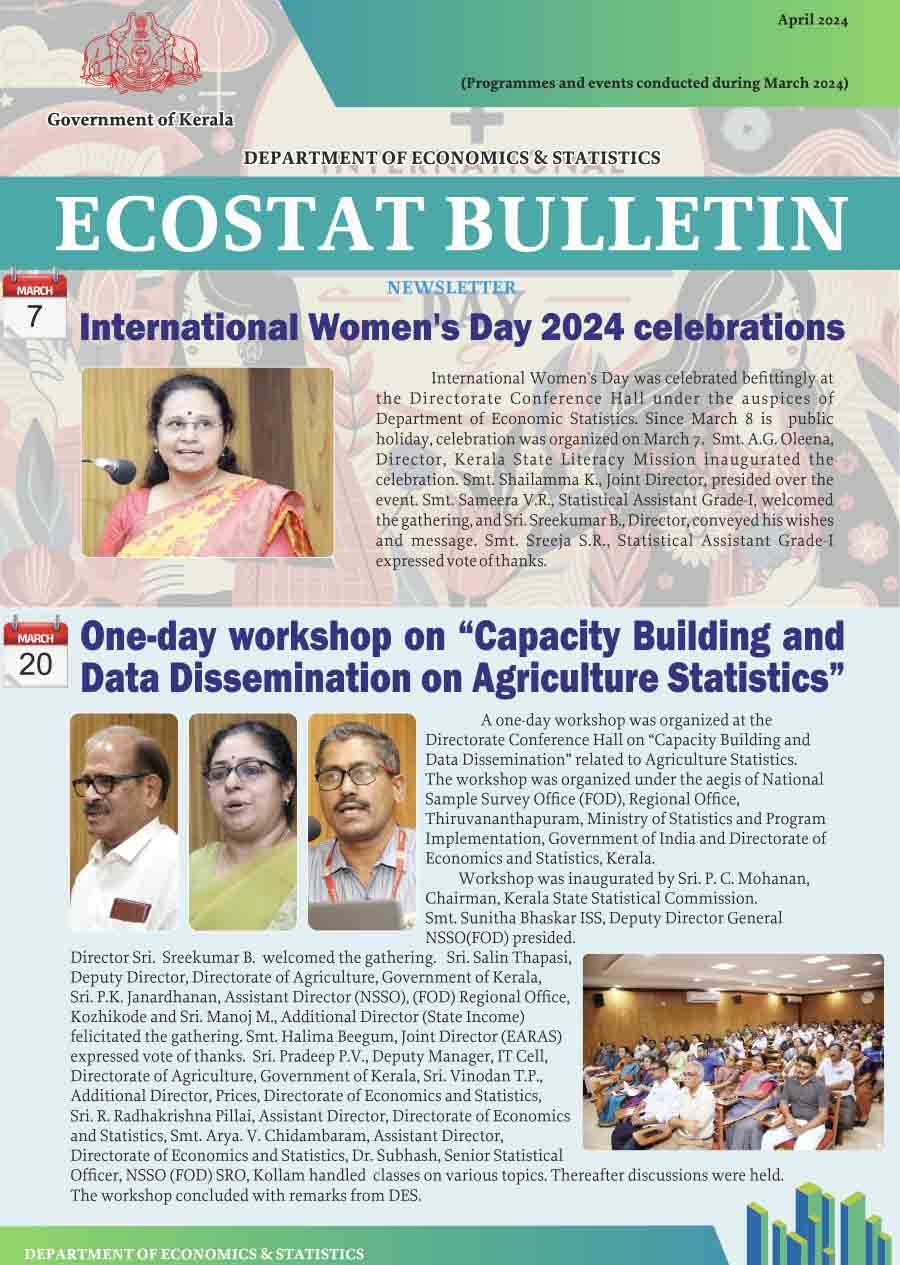 April 2024

(Programmes and events conducted during March 2024)

Government of Kerala

DEPARTMENT OF ECONOMICS & STATISTICS

ECOSTAT BULLETIN

NEWSLETTER

MARCH
7

International Women's Day 2024 celebrations

International Women's Day was celebrated befittingly at the Directorate Conference Hall under the auspices of Department of Economic Statistics. Since March 8 is public holiday, celebration was organized on March 7. Smt. A.G. Oleena, Director, Kerala State Literacy Mission inaugurated the celebration. Smt. Shailamma K., Joint Director, presided over the event. Smt. Sameera V.R., Statistical Assistant Grade-I, welcomed the gathering, and Sri. Sreekumar B., Director, conveyed his wishes and message. Smt. Sreeja S.R., Statistical Assistant Grade-I expressed vote of thanks.

MARCH
20

One-day workshop on “Capacity Building and Data Dissemination on Agriculture Statistics”

A one-day workshop was organized at the Directorate Conference Hall on “Capacity Building and Data Dissemination” related to Agriculture Statistics. The workshop was organized under the aegis of National Sample Survey Office (FOD), Regional Office, Thiruvananthapuram, Ministry of Statistics and Program Implementation, Government of India and Directorate of Economics and Statistics, Kerala.

Workshop was inaugurated by Sri. P. C. Mohanan, Chairman, Kerala State Statistical Commission. Smt. Sunitha Bhaskar ISS, Deputy Director General NSSO(FOD) presided.

Director Sri. Sreekumar B. welcomed the gathering. Sri. Salin Thapasi, Deputy Director, Directorate of Agriculture, Government of Kerala, Sri. P.K. Janardhanan, Assistant Director (NSSO), (FOD) Regional Office, Kozhikode and Sri. Manoj M., Additional Director (State Income) felicitated the gathering. Smt. Halima Beegum, Joint Director (EARAS) expressed vote of thanks. Sri. Pradeep P.V., Deputy Manager, IT Cell, Directorate of Agriculture, Government of Kerala, Sri. Vinodan T.P., Additional Director, Prices, Directorate of Economics and Statistics, Sri. R. Radhakrishna Pillai, Assistant Director, Directorate of Economics and Statistics, Smt. Arya. V. Chidambaram, Assistant Director, Directorate of Economics and Statistics, Dr. Subhash, Senior Statistical Officer, NSSO (FOD) SRO, Kollam handled classes on various topics. Thereafter discussions were held. The workshop concluded with remarks from DES.

DEPARTMENT OF ECONOMICS & STATISTICS